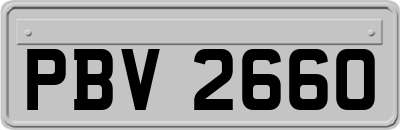 PBV 2660